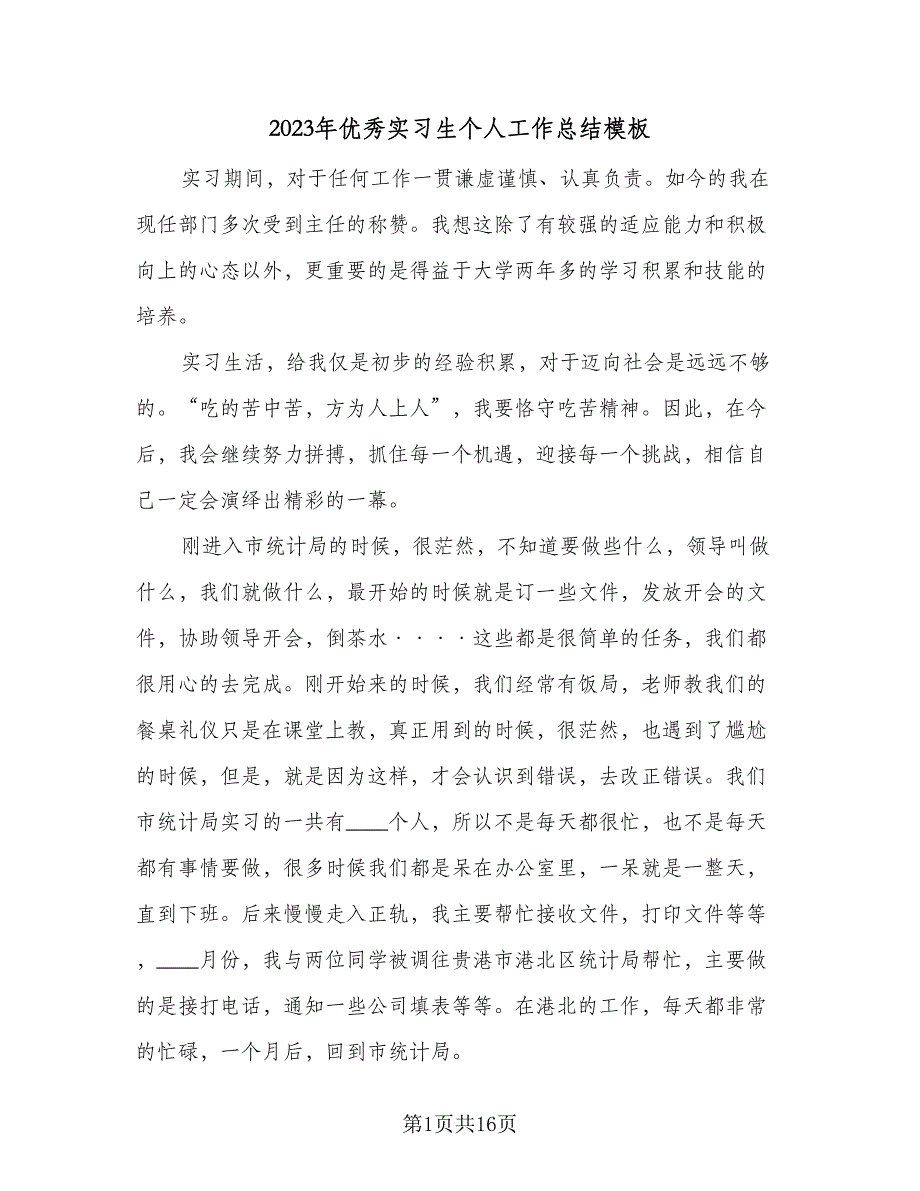 2023年优秀实习生个人工作总结模板

实习期间，对于任何工作一贯谦虚谨慎、认真负责。如今的我在现任部门多次受到主任的称赞。我想这除了有较强的适应能力和积极向上的心态以外，更重要的是得益于大学两年多的学习积累和技能的培养。

实习生活，给我仅是初步的经验积累，对于迈向社会是远远不够的。“吃的苦中苦，方为人上人”，我要恪守吃苦精神。因此，在今后，我会继续努力拼搏，抓住每一个机遇，迎接每一个挑战，相信自己一定会演绎出精彩的一幕。

刚进入市统计局的时候，很茫然，不知道要做些什么，领导叫做什么，我们就做什么，最开始的时候就是订一些文件，发放开会的文件，协助领导开会，倒茶水····这些都是很简单的任务，我们都很用心的去完成。刚开始来的时候，我们经常有饭局，老师教我们的餐桌礼仪只是在课堂上教，真正用到的时候，很茫然，也遇到了尴尬的时候，但是，就是因为这样，才会认识到错误，去改正错误。我们市统计局实习的一共有____个人，所以不是每天都很忙，也不是每天都有事情要做，很多时候我们都是呆在办公室里，一呆就是一整天，直到下班。后来慢慢走入正轨，我主要帮忙接收文件，打印文件等等，____月份，我与两位同学被调往贵港市港北区统计局帮忙，主要做的是接打电话，通知一些公司填表等等。在港北的工作，每天都非常的忙碌，一个月后，回到市统计局。

第1页共16页